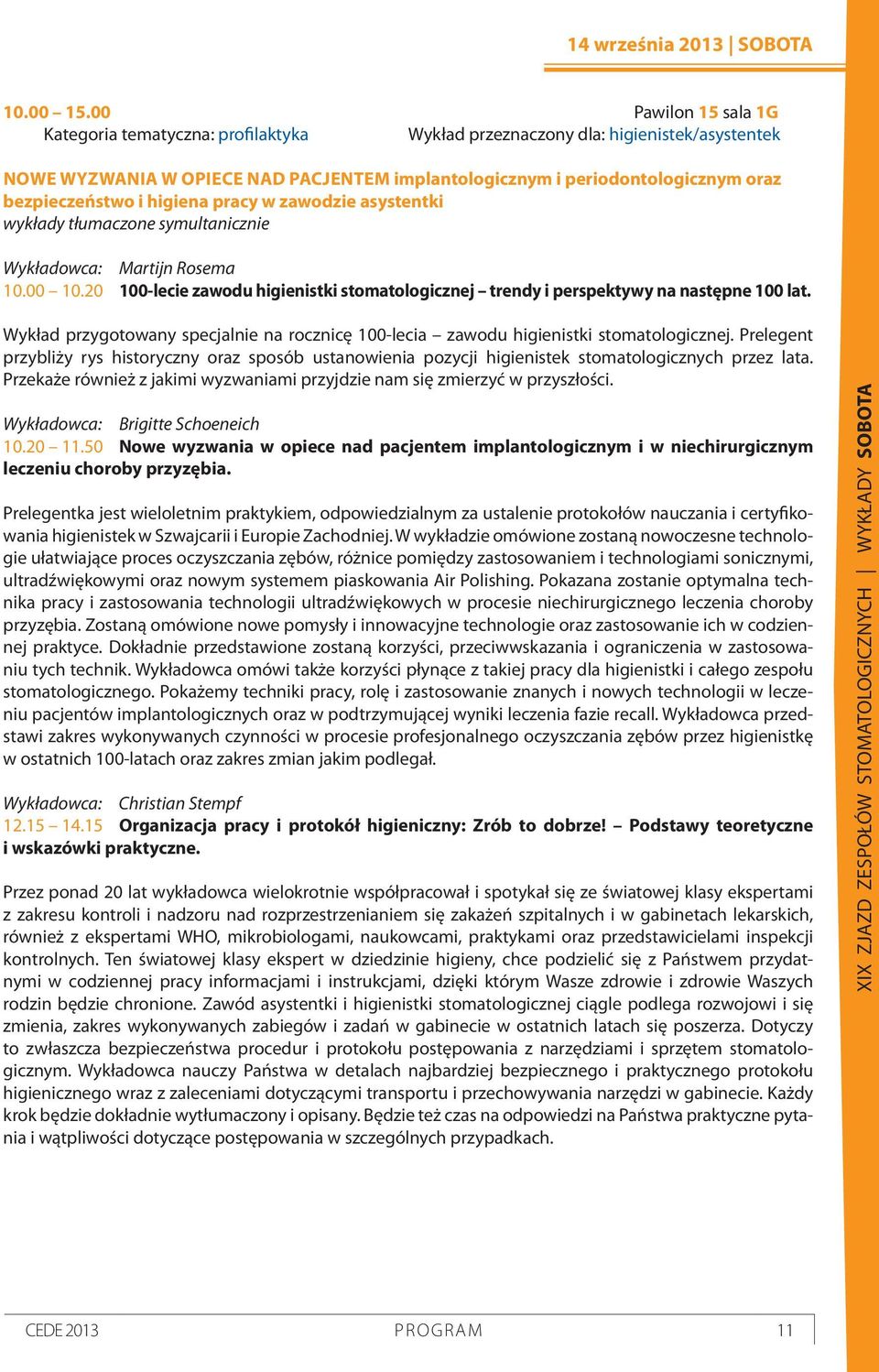 14 września 2013 | SOBOTA

10.00 – 15.00
Kategoria tematyczna: profilaktyka

Pawilon 15 sala 1G
Wykład przeznaczony dla: higienistek/asystentek

NOWE WYZWANIA W OPIECE NAD PACJENTEM implantologicznym i periodontologicznym oraz bezpieczeństwo i higiena pracy w zawodzie asystentki
wykłady tłumaczone symultanicznie

Wykładowca: Martijn Rosema
10.00 – 10.20 100-lecie zawodu higienistki stomatologicznej – trendy i perspektywy na następne 100 lat.

Wykład przygotowany specjalnie na rocznicę 100-lecia – zawodu higienistki stomatologicznej. Prelegent przybliży rys historyczny oraz sposób ustanowienia pozycji higienistek stomatologicznych przez lata. Przekaże również z jakimi wyzwaniami przyjdzie nam się zmierzyć w przyszłości.

Wykładowca: Brigitte Schoeneich
10.20 – 11.50 Nowe wyzwania w opiece nad pacjentem implantologicznym i w niechirurgicznym leczeniu choroby przyzębia.

Prelegentka jest wieloletnim praktykiem, odpowiedzialnym za ustalenie protokołów nauczania i certyfikowania higienistek w Szwajcarii i Europie Zachodniej. W wykładzie omówione zostaną nowoczesne technologie ułatwiające proces oczyszczania zębów, różnice pomiędzy zastosowaniem i technologiami sonicznymi, ultradźwiękowymi oraz nowym systemem piaskowania Air Polishing. Pokazana zostanie optymalna technika pracy i zastosowania technologii ultradźwiękowych w procesie niechirurgicznego leczenia choroby przyzębia. Zostaną omówione nowe pomysły i innowacyjne technologie oraz zastosowanie ich w codziennej praktyce. Dokładnie przedstawione zostaną korzyści, przeciwwskazania i ograniczenia w zastosowaniu tych technik. Wykładowca omówi także korzyści płynące z takiej pracy dla higienistki i całego zespołu stomatologicznego. Pokażemy techniki pracy, rolę i zastosowanie znanych i nowych technologii w leczeniu pacjentów implantologicznych oraz w podtrzymującej wyniki leczenia fazie recall. Wykładowca przedstawi zakres wykonywanych czynności w procesie profesjonalnego oczyszczania zębów przez higienistkę w ostatnich 100-latach oraz zakres zmian jakim podlegał.

Wykładowca: Christian Stempf
12.15 – 14.15 Organizacja pracy i protokół higieniczny: Zrób to dobrze! – Podstawy teoretyczne i wskazówki praktyczne.

Przez ponad 20 lat wykładowca wielokrotnie współpracował i spotykał się ze światowej klasy ekspertami z zakresu kontroli i nadzoru nad rozprzestrzenianiem się zakażeń szpitalnych i w gabinetach lekarskich, również z ekspertami WHO, mikrobiologami, naukowcami, praktykami oraz przedstawicielami inspekcji kontrolnych. Ten światowej klasy ekspert w dziedzinie higieny, chce podzielić się z Państwem przydatnymi w codziennej pracy informacjami i instrukcjami, dzięki którym Wasze zdrowie i zdrowie Waszych rodzin będzie chronione. Zawód asystentki i higienistki stomatologicznej ciągle podlega rozwojowi i się zmienia, zakres wykonywanych zabiegów i zadań w gabinecie w ostatnich latach się poszerza. Dotyczy to zwłaszcza bezpieczeństwa procedur i protokołu postępowania z narzędziami i sprzętem stomatologicznym. Wykładowca nauczy Państwa w detalach najbardziej bezpiecznego i praktycznego protokołu higienicznego wraz z zaleceniami dotyczącymi transportu i przechowywania narzędzi w gabinecie. Każdy krok będzie dokładnie wytłumaczony i opisany. Będzie też czas na odpowiedzi na Państwa praktyczne pytania i wątpliwości dotyczące postępowania w szczególnych przypadkach.

XIX ZJAZD ZESPOŁÓW STOMATOLOGICZNYCH | WYKŁADY SOBOTA

CEDE 2013 PROGRAM 11